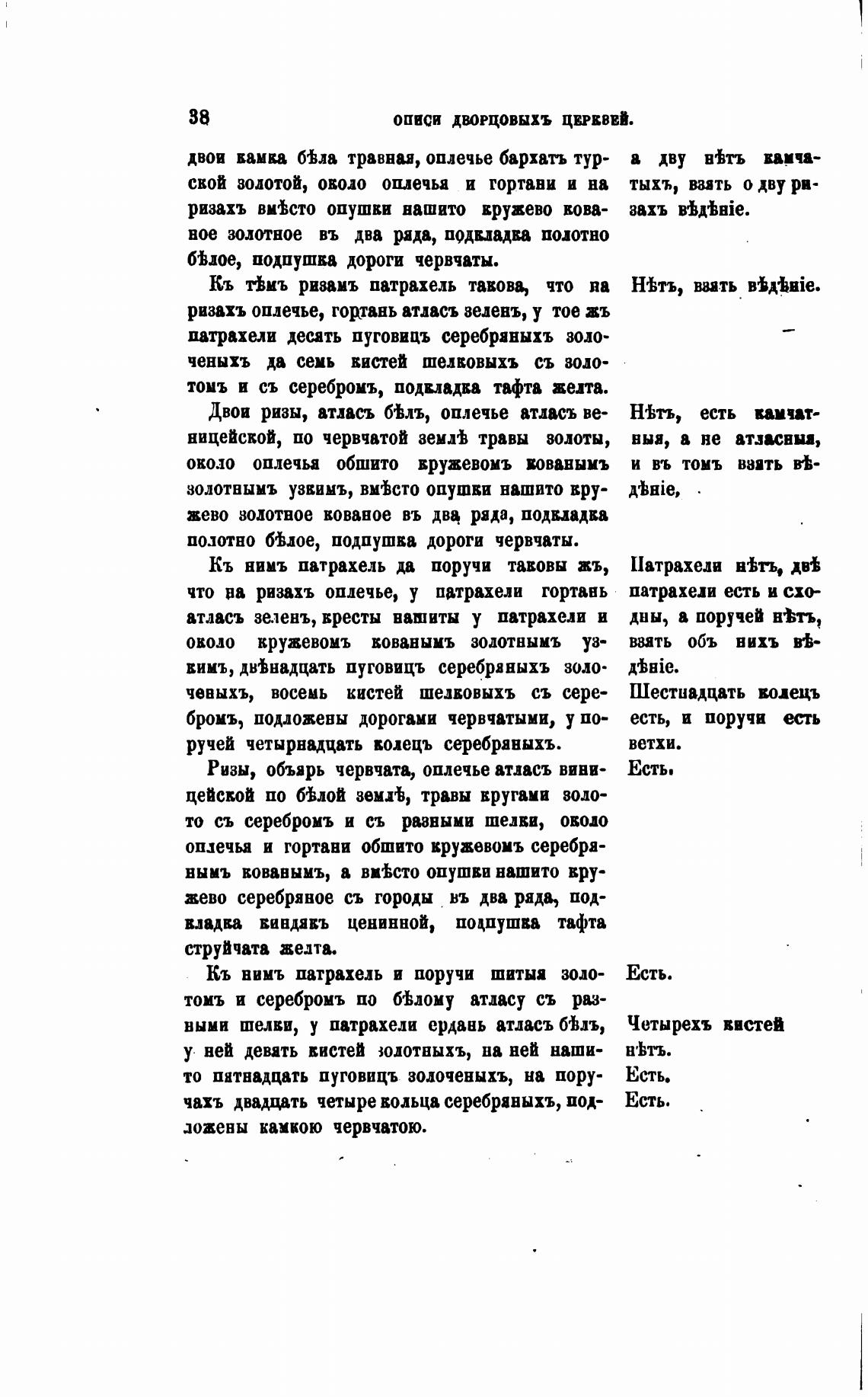 38 ОПИСИ ДВОРЦОВЫХЪ ЦЕРКВЕЙ.

двои камка бѣла травная, оплечье бархатъ турской золотой, около оплечья и гортани и на ризахъ вмѣсто опушки нашито кружево кованое золотное въ два ряда, подкладка полотно бѣлое, подпушка дороги червчаты.

Къ тѣмъ ризамъ патрахель такова, что на ризахъ оплечье, гортань атласъ зеленъ, у тое жъ патрахели десять пуговицъ серебряныхъ золоченыхъ да семь кистей шелковыхъ съ золотомъ и съ серебромъ, подкладка тафта желта.

Двои ризы, атласъ бѣлъ, оплечье атласъ веницейской, по червчатой землѣ травы золоты, около оплечья обшито кружевомъ кованымъ золотнымъ узкимъ, вмѣсто опушки нашито кружево золотное кованое въ два ряда, подкладка полотно бѣлое, подпушка дороги червчаты.

Къ нимъ патрахель да поручи таковы жъ, что на ризахъ оплечье, у патрахели гортань атласъ зеленъ, кресты нашиты у патрахели и около кружевомъ кованымъ золотнымъ узкимъ, двѣнадцать пуговицъ серебряныхъ золоченыхъ, восемь кистей шелковыхъ съ серебромъ, подложены дорогами червчатыми, у поручей четырнадцать колецъ серебряныхъ.

Ризы, объярь червчата, оплечье атласъ виницейской по бѣлой землѣ, травы кругами золото съ серебромъ и съ разными шелки, около оплечья и гортани обшито кружевомъ серебрянымъ кованымъ, а вмѣсто опушки нашито кружево серебряное съ городы въ два ряда, подкладка киндякъ ценинной, подпушка тафта струйчата желта.

Къ нимъ патрахель и поручи шитыя золотомъ и серебромъ по бѣлому атласу съ разными шелки, у патрахели ердань атласъ бѣлъ, у ней девять кистей золотныхъ, на ней нашито пятнадцать пуговицъ золоченыхъ, на поручахъ двадцать четыре кольца серебряныхъ, подложены камкою червчатою.

а дву нѣтъ камчатыхъ, взять о дву ризахъ вѣдѣніе.

Нѣтъ, взять вѣдѣніе.

Нѣтъ, есть камчатныя, а не атласныя, и въ томъ взять вѣдѣніе,

Патрахели нѣтъ, двѣ патрахели есть и сходны, а поручей нѣтъ, взять объ нихъ вѣдѣніе.

Шестнадцать колецъ есть, и поручи есть ветхи.

Есть.

Есть.

Четырехъ кистей нѣтъ.

Есть.

Есть.